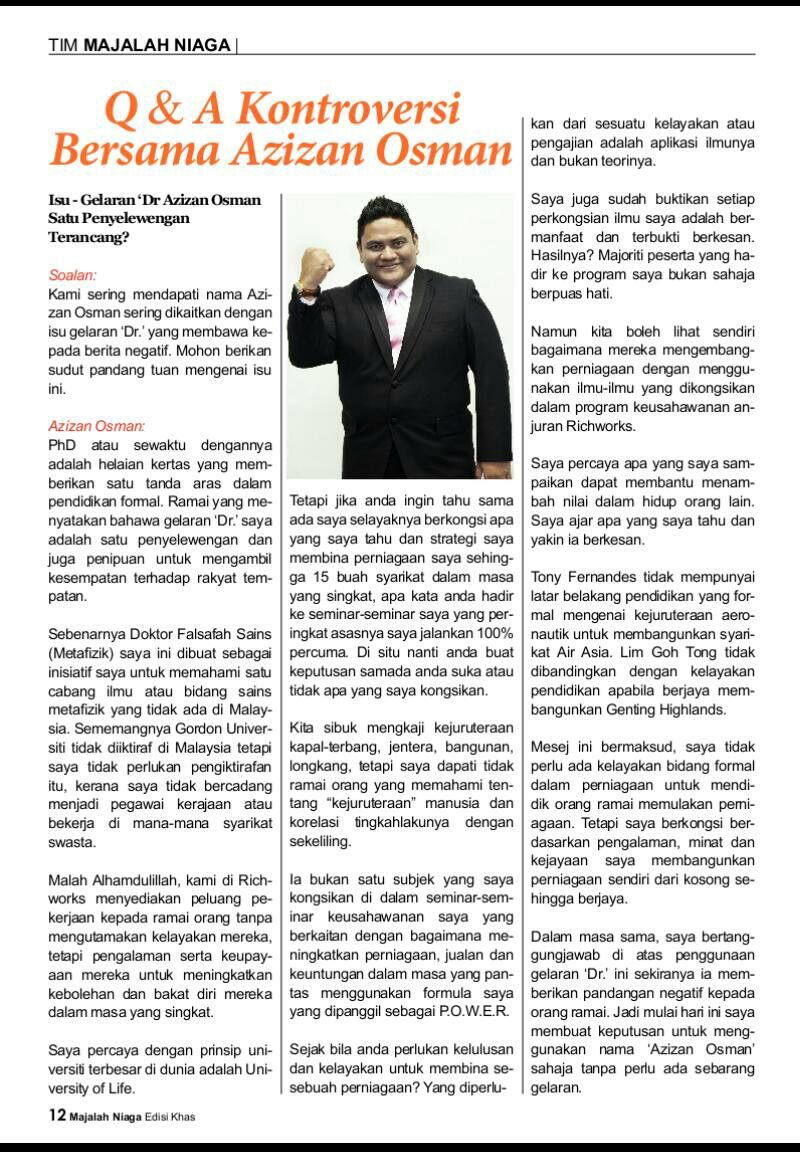 TIM MAJALAH NIAGA |

Q & A Kontroversi Bersama Azizan Osman

Isu - Gelaran 'Dr Azizan Osman Satu Penyelewengan Terancang?

Soalan:
Kami sering mendapati nama Azizan Osman sering dikaitkan dengan isu gelaran 'Dr.' yang membawa kepada berita negatif. Mohon berikan sudut pandang tuan mengenai isu ini.

Azizan Osman:
PhD atau sewaktu dengannya adalah helaian kertas yang memberikan satu tanda aras dalam pendidikan formal. Ramai yang menyatakan bahawa gelaran 'Dr.' saya adalah satu penyelewengan dan juga penipuan untuk mengambil kesempatan terhadap rakyat tempatan.

Sebenarnya Doktor Falsafah Sains (Metafizik) saya ini dibuat sebagai inisiatif saya untuk memahami satu cabang ilmu atau bidang sains metafizik yang tidak ada di Malaysia. Sememangnya Gordon Universiti tidak diiktiraf di Malaysia tetapi saya tidak perlukan pengiktirafan itu, kerana saya tidak bercadang menjadi pegawai kerajaan atau bekerja di mana-mana syarikat swasta.

Malah Alhamdulillah, kami di Richworks menyediakan peluang pekerjaan kepada ramai orang tanpa mengutamakan kelayakan mereka, tetapi pengalaman serta keupayaan mereka untuk meningkatkan kebolehan dan bakat diri mereka dalam masa yang singkat.

Saya percaya dengan prinsip universiti terbesar di dunia adalah University of Life.

Tetapi jika anda ingin tahu sama ada saya selayaknya berkongsi apa yang saya tahu dan strategi saya membina perniagaan saya sehingga 15 buah syarikat dalam masa yang singkat, apa kata anda hadir ke seminar-seminar saya yang peringkat asasnya saya jalankan 100% percuma. Di situ nanti anda buat keputusan samada anda suka atau tidak apa yang saya kongsikan.

Kita sibuk mengkaji kejuruteraan kapal-terbang, jentera, bangunan, longkang, tetapi saya dapati tidak ramai orang yang memahami tentang "kejuruteraan" manusia dan korelasi tingkahlakunya dengan sekeliling.

Ia bukan satu subjek yang saya kongsikan di dalam seminar-seminar keusahawanan saya yang berkaitan dengan bagaimana meningkatkan perniagaan, jualan dan keuntungan dalam masa yang pantas menggunakan formula saya yang dipanggil sebagai P.O.W.E.R.

Sejak bila anda perlukan kelulusan dan kelayakan untuk membina sebuah perniagaan? Yang diperlukan dari sesuatu kelayakan atau pengajian adalah aplikasi ilmunya dan bukan teorinya.

Saya juga sudah buktikan setiap perkongsian ilmu saya adalah bermanfaat dan terbukti berkesan. Hasilnya? Majoriti peserta yang hadir ke program saya bukan sahaja berpuas hati.

Namun kita boleh lihat sendiri bagaimana mereka mengembangkan perniagaan dengan menggunakan ilmu-ilmu yang dikongsikan dalam program keusahawanan anjuran Richworks.

Saya percaya apa yang saya sampaikan dapat membantu menambah nilai dalam hidup orang lain. Saya ajar apa yang saya tahu dan yakin ia berkesan.

Tony Fernandes tidak mempunyai latar belakang pendidikan yang formal mengenai kejuruteraan aeronautik untuk membangunkan syarikat Air Asia. Lim Goh Tong tidak dibandingkan dengan kelayakan pendidikan apabila berjaya membangunkan Genting Highlands.

Mesej ini bermaksud, saya tidak perlu ada kelayakan bidang formal dalam perniagaan untuk mendidik orang ramai memulakan perniagaan. Tetapi saya berkongsi berdasarkan pengalaman, minat dan kejayaan saya membangunkan perniagaan sendiri dari kosong sehingga berjaya.

Dalam masa sama, saya bertanggungjawab di atas penggunaan gelaran 'Dr.' ini sekiranya ia memberikan pandangan negatif kepada orang ramai. Jadi mulai hari ini saya membuat keputusan untuk menggunakan nama 'Azizan Osman' sahaja tanpa perlu ada sebarang gelaran.

12 Majalah Niaga Edisi Khas